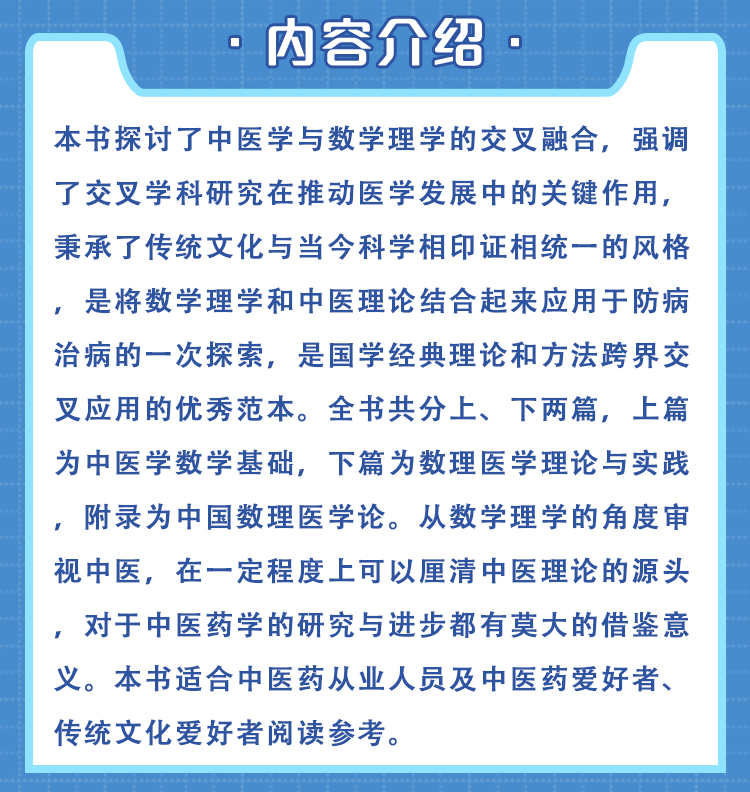 · 内容介绍 ·

本书探讨了中医学与数学理学的交叉融合，强调了交叉学科研究在推动医学发展中的关键作用，秉承了传统文化与当今科学相印证相统一的风格，是将数学理学和中医理论结合起来应用于防病治病的一次探索，是国学经典理论和方法跨界交叉应用的优秀范本。全书共分上、下两篇，上篇为中医学数学基础，下篇为数理医学理论与实践，附录为中国数理医学论。从数学理学的角度审视中医，在一定程度上可以厘清中医理论的源头，对于中医药学的研究与进步都有莫大的借鉴意义。本书适合中医药从业人员及中医药爱好者、传统文化爱好者阅读参考。